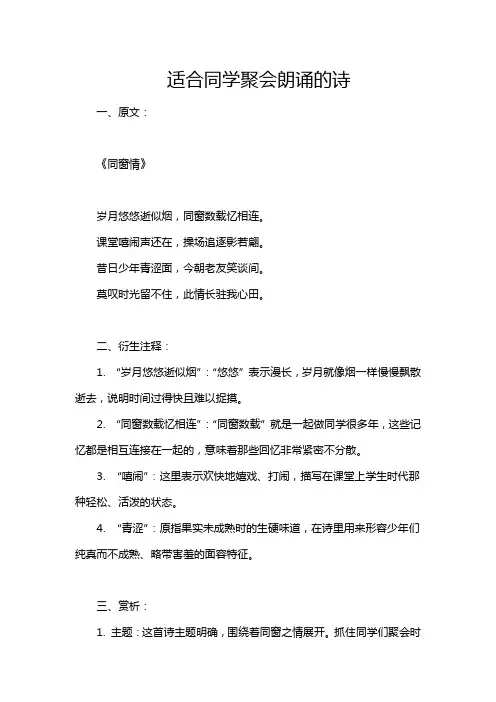 适合同学聚会朗诵的诗

一、原文：

《同窗情》

岁月悠悠逝似烟，同窗数载忆相连。

课堂嘻闹声还在，操场追逐影若翩。

昔日少年青涩面，今朝老友笑谈间。

莫叹时光留不住，此情长驻我心田。

二、衍生注释：

1. “岁月悠悠逝似烟”：“悠悠”表示漫长，岁月就像烟一样慢慢飘散逝去，说明时间过得快且难以捉摸。

2. “同窗数载忆相连”：“同窗数载”就是一起做同学很多年，这些记忆都是相互连接在一起的，意味着那些回忆非常紧密不分散。

3. “嘻闹”：这里表示欢快地嬉戏、打闹，描写在课堂上学生时代那种轻松、活泼的状态。

4. “青涩”：原指果实未成熟时的生硬味道，在诗里用来形容少年们纯真而不成熟、略带害羞的面容特征。

三、赏析：

1. 主题：这首诗主题明确，围绕着同窗之情展开。抓住同学们聚会时